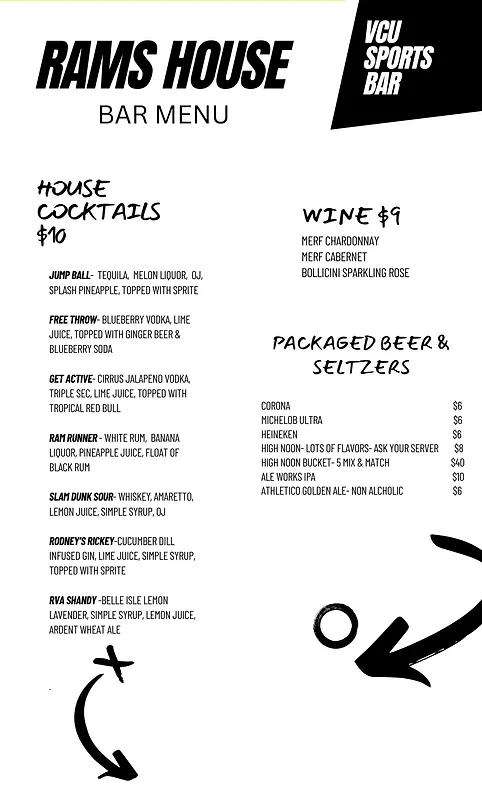 RAMS HOUSE

BAR MENU

VCU SPORTS BAR

HOUSE COCKTAILS $10

JUMP BALL- TEQUILA, MELON LIQUOR, OJ, SPLASH PINEAPPLE, TOPPED WITH SPRITE

FREE THROW- BLUEBERRY VODKA, LIME JUICE, TOPPED WITH GINGER BEER & BLUEBERRY SODA

GET ACTIVE- CIRRUS JALAPENO VODKA, TRIPLE SEC, LIME JUICE, TOPPED WITH TROPICAL RED BULL

RAM RUNNER - WHITE RUM, BANANA LIQUOR, PINEAPPLE JUICE, FLOAT OF BLACK RUM

SLAM DUNK SOUR- WHISKEY, AMARETTO, LEMON JUICE, SIMPLE SYRUP, OJ

RODNEY'S RICKEY-CUCUMBER DILL INFUSED GIN, LIME JUICE, SIMPLE SYRUP, TOPPED WITH SPRITE

RVA SHANDY -BELLE ISLE LEMON LAVENDER, SIMPLE SYRUP, LEMON JUICE, ARDENT WHEAT ALE

WINE $9

MERF CHARDONNAY
MERF CABERNET
BOLLICINI SPARKLING ROSE

PACKAGED BEER & SELTZERS

| | |
|---|---|
| CORONA | $6 |
| MICHELOB ULTRA | $6 |
| HEINEKEN | $6 |
| HIGH NOON- LOTS OF FLAVORS- ASK YOUR SERVER | $8 |
| HIGH NOON BUCKET- 5 MIX & MATCH | $40 |
| ALE WORKS IPA | $10 |
| ATHLETICO GOLDEN ALE- NON ALCHOLIC | $6 |